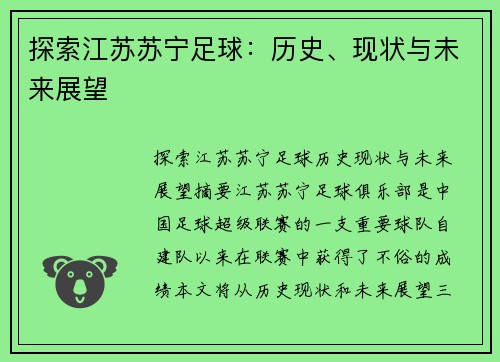 探索江苏苏宁足球：历史、现状与未来展望

探索江苏苏宁足球历史现状与未来展望摘要江苏苏宁足球俱乐部是中国足球超级联赛的一支重要球队自建队以来在联赛中获得了不俗的成绩本文将从历史现状和未来展望三